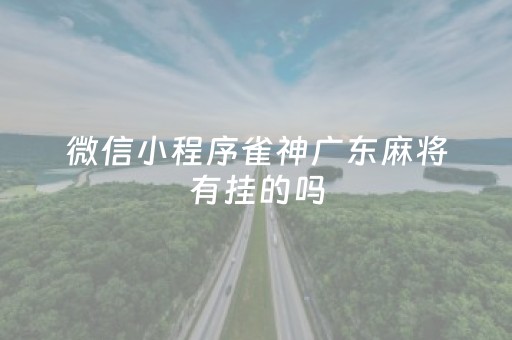 微信小程序雀神广东麻将有挂的吗